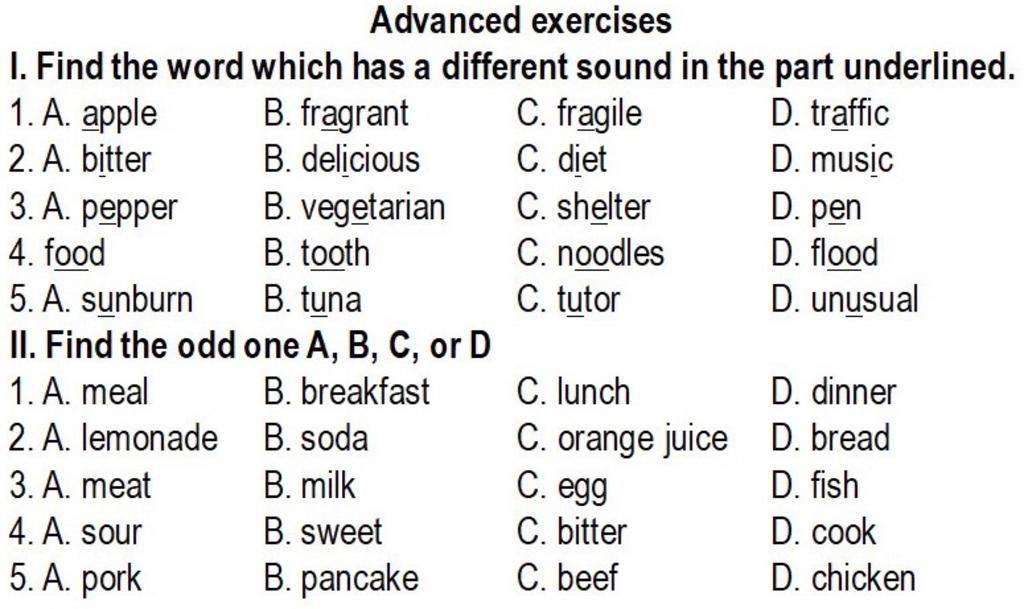 Advanced exercises

I. Find the word which has a different sound in the part underlined.

1. A. apple B. fragrant C. fragile D. traffic
2. A. bitter B. delicious C. diet D. music
3. A. pepper B. vegetarian C. shelter D. pen
4. food B. tooth C. noodles D. flood
5. A. sunburn B. tuna C. tutor D. unusual

II. Find the odd one A, B, C, or D

1. A. meal B. breakfast C. lunch D. dinner
2. A. lemonade B. soda C. orange juice D. bread
3. A. meat B. milk C. egg D. fish
4. A. sour B. sweet C. bitter D. cook
5. A. pork B. pancake C. beef D. chicken